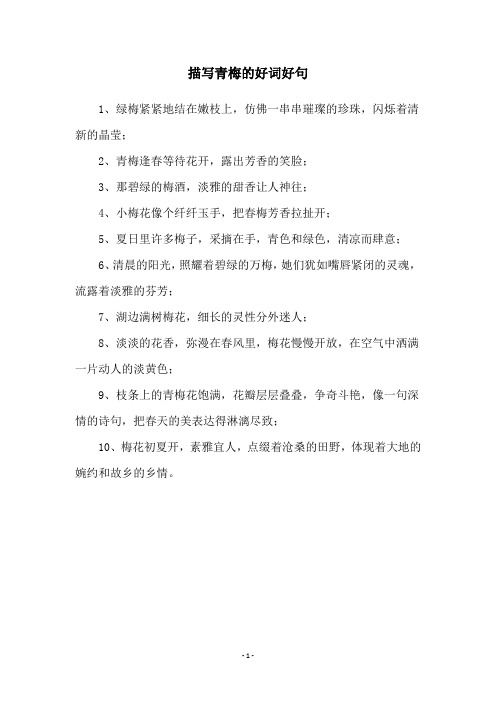 描写青梅的好词好句

1、绿梅紧紧地结在嫩枝上，仿佛一串串璀璨的珍珠，闪烁着清新的晶莹；

2、青梅逢春等待花开，露出芳香的笑脸；

3、那碧绿的梅酒，淡雅的甜香让人神往；

4、小梅花像个纤纤玉手，把春梅芳香拉扯开；

5、夏日里许多梅子，采摘在手，青色和绿色，清凉而肆意；

6、清晨的阳光，照耀着碧绿的万梅，她们犹如嘴唇紧闭的灵魂，流露着淡雅的芬芳；

7、湖边满树梅花，细长的灵性分外迷人；

8、淡淡的花香，弥漫在春风里，梅花慢慢开放，在空气中洒满一片动人的淡黄色；

9、枝条上的青梅花饱满，花瓣层层叠叠，争奇斗艳，像一句深情的诗句，把春天的美表达得淋漓尽致；

10、梅花初夏开，素雅宜人，点缀着沧桑的田野，体现着大地的婉约和故乡的乡情。

- 1 -